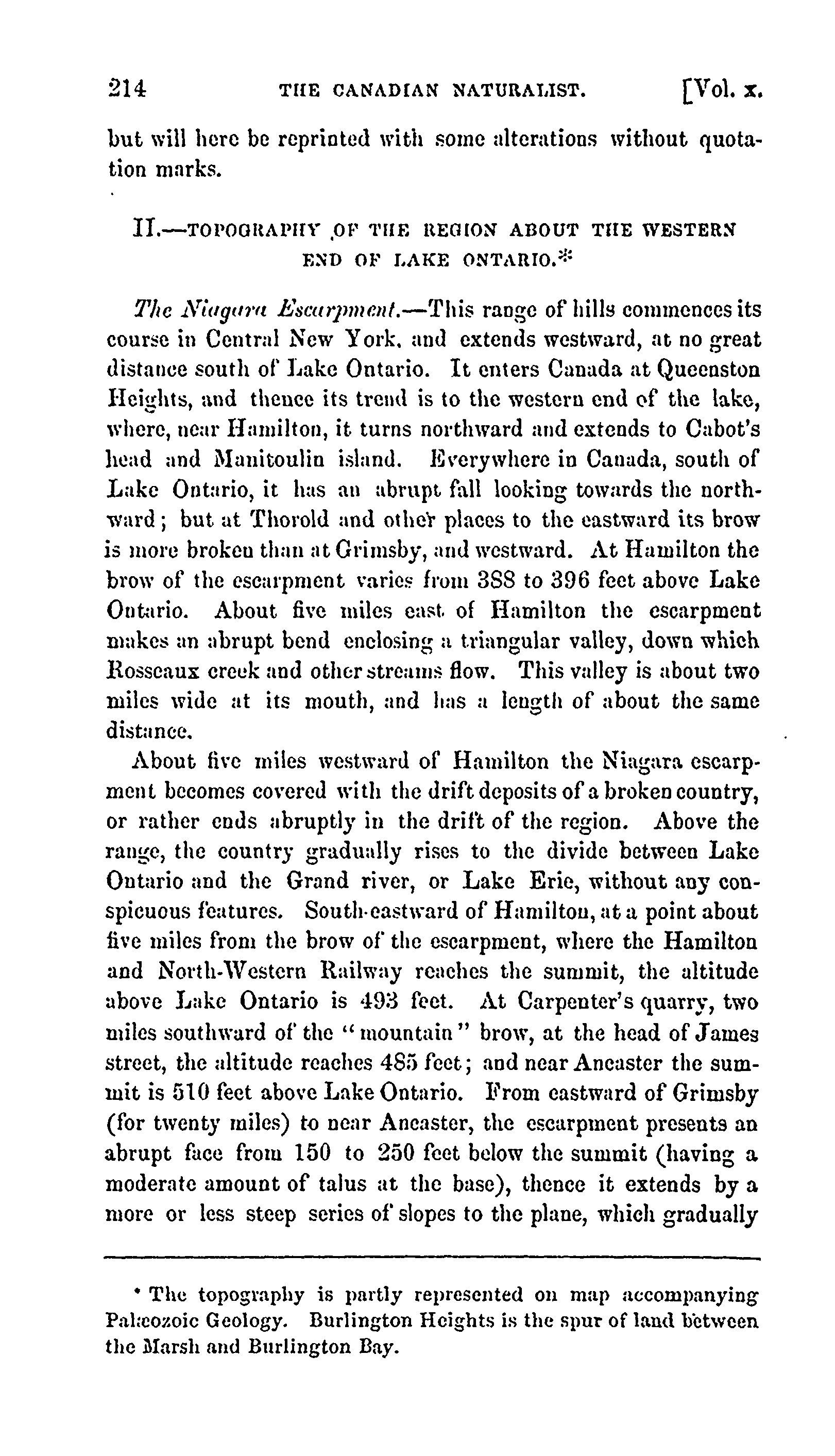 214 THE CANADIAN NATURALIST. [Vol. x.

but will here be reprinted with some alterations without quotation marks.

II.—TOPOGRAPHY OF THE REGION ABOUT THE WESTERN END OF LAKE ONTARIO.*

The Niagara Escarpment.—This range of hills commences its course in Central New York, and extends westward, at no great distance south of Lake Ontario. It enters Canada at Queenston Heights, and thence its trend is to the western end of the lake, where, near Hamilton, it turns northward and extends to Cabot's head and Manitoulin island. Everywhere in Canada, south of Lake Ontario, it has an abrupt fall looking towards the northward; but at Thorold and other places to the eastward its brow is more broken than at Grimsby, and westward. At Hamilton the brow of the escarpment varies from 388 to 396 feet above Lake Ontario. About five miles east of Hamilton the escarpment makes an abrupt bend enclosing a triangular valley, down which Rosseaux creek and other streams flow. This valley is about two miles wide at its mouth, and has a length of about the same distance.

About five miles westward of Hamilton the Niagara escarpment becomes covered with the drift deposits of a broken country, or rather ends abruptly in the drift of the region. Above the range, the country gradually rises to the divide between Lake Ontario and the Grand river, or Lake Erie, without any conspicuous features. South-eastward of Hamilton, at a point about five miles from the brow of the escarpment, where the Hamilton and North-Western Railway reaches the summit, the altitude above Lake Ontario is 493 feet. At Carpenter's quarry, two miles southward of the "mountain" brow, at the head of James street, the altitude reaches 485 feet; and near Ancaster the summit is 510 feet above Lake Ontario. From eastward of Grimsby (for twenty miles) to near Ancaster, the escarpment presents an abrupt face from 150 to 250 feet below the summit (having a moderate amount of talus at the base), thence it extends by a more or less steep series of slopes to the plane, which gradually

* The topography is partly represented on map accompanying Palæozoic Geology. Burlington Heights is the spur of land between the Marsh and Burlington Bay.